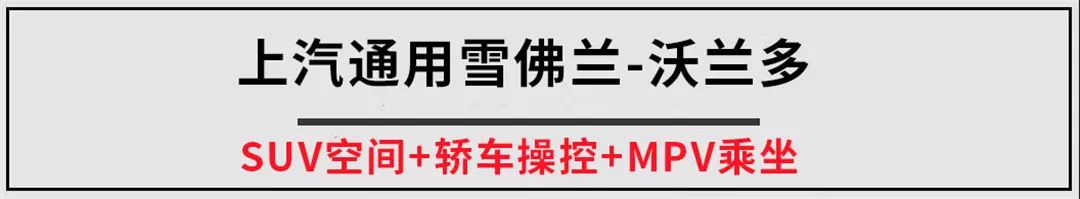 上汽通用雪佛兰-沃兰多

SUV空间+轿车操控+MPV乘坐